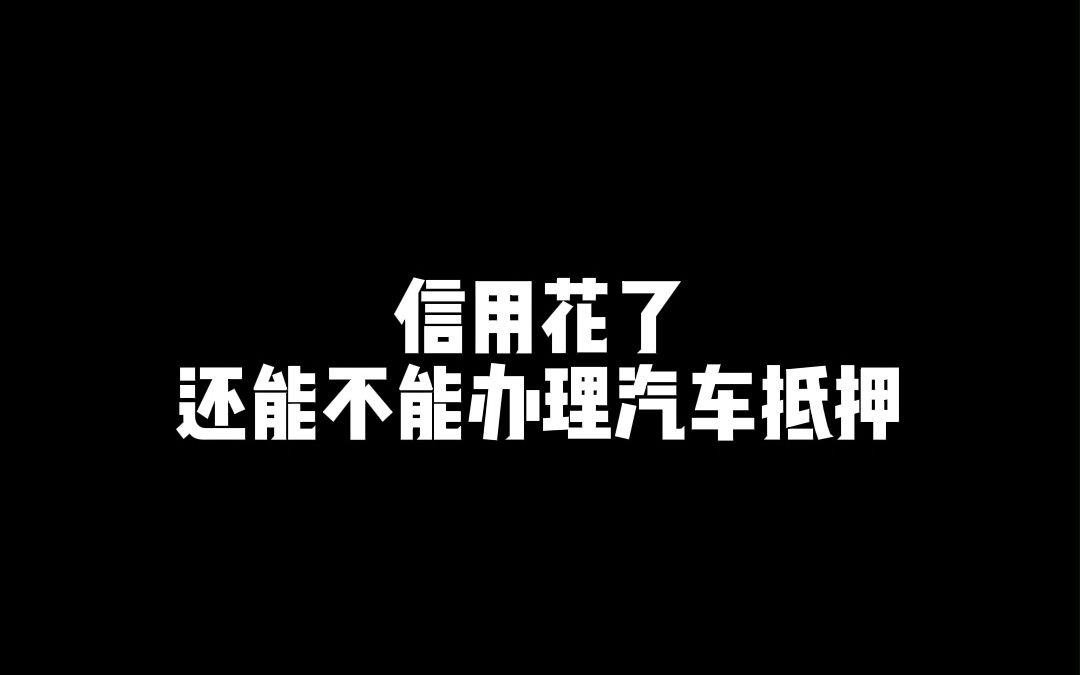 信用花了
还能不能办理汽车抵押